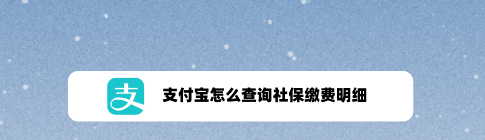 支

支付宝怎么查询社保缴费明细